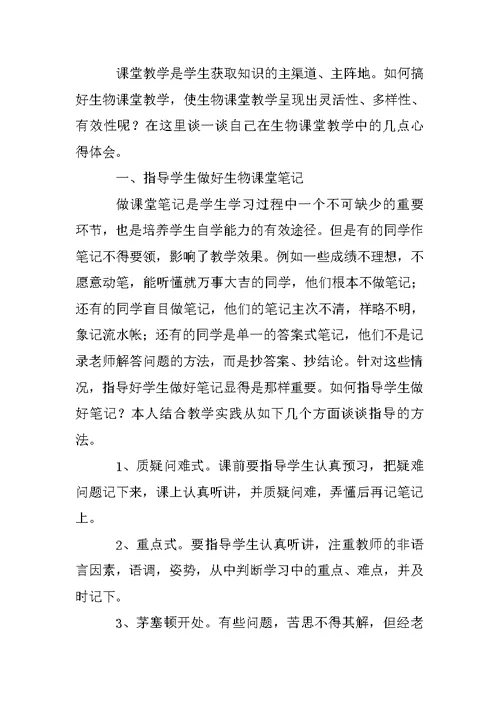 课堂教学是学生获取知识的主渠道、主阵地。如何搞好生物课堂教学，使生物课堂教学呈现出灵活性、多样性、有效性呢？在这里谈一谈自己在生物课堂教学中的几点心得体会。

一、指导学生做好生物课堂笔记

做课堂笔记是学生学习过程中一个不可缺少的重要环节，也是培养学生自学能力的有效途径。但是有的同学作笔记不得要领，影响了教学效果。例如一些成绩不理想，不愿意动笔，能听懂就万事大吉的同学，他们根本不做笔记；还有的同学盲目做笔记，他们的笔记主次不清，祥略不明，象记流水帐；还有的同学是单一的答案式笔记，他们不是记录老师解答问题的方法，而是抄答案、抄结论。针对这些情况，指导好学生做好笔记显得是那样重要。如何指导学生做好笔记？本人结合教学实践从如下几个方面谈谈指导的方法。

1、质疑问难式。课前要指导学生认真预习，把疑难问题记下来，课上认真听讲，并质疑问难，弄懂后再记笔记上。

2、重点式。要指导学生认真听讲，注重教师的非语言因素，语调，姿势，从中判断学习中的重点、难点，并及时记下。

3、茅塞顿开处。有些问题，苦思不得其解，但经老